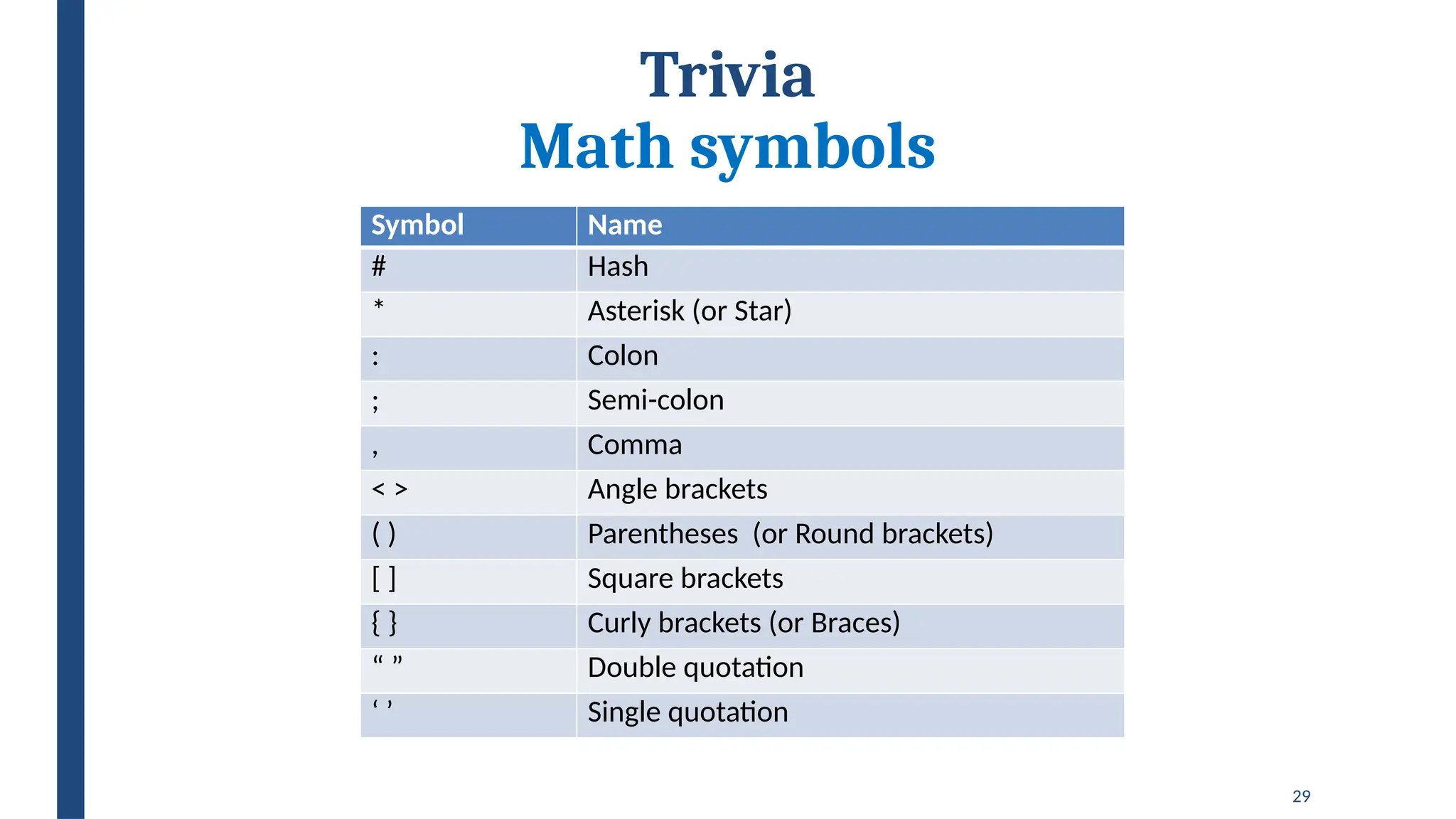 Trivia
Math symbols

| Symbol | Name |
|---|---|
| # | Hash |
| * | Asterisk (or Star) |
| : | Colon |
| ; | Semi-colon |
| , | Comma |
| < > | Angle brackets |
| ( ) | Parentheses (or Round brackets) |
| [ ] | Square brackets |
| { } | Curly brackets (or Braces) |
| “ ” | Double quotation |
| ‘ ’ | Single quotation |

29